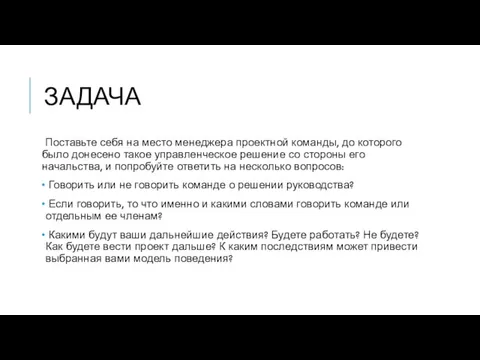 ЗАДАЧА

Поставьте себя на место менеджера проектной команды, до которого было донесено такое управленческое решение со стороны его начальства, и попробуйте ответить на несколько вопросов:

• Говорить или не говорить команде о решении руководства?

• Если говорить, то что именно и какими словами говорить команде или отдельным ее членам?

• Какими будут ваши дальнейшие действия? Будете работать? Не будете? Как будете вести проект дальше? К каким последствиям может привести выбранная вами модель поведения?